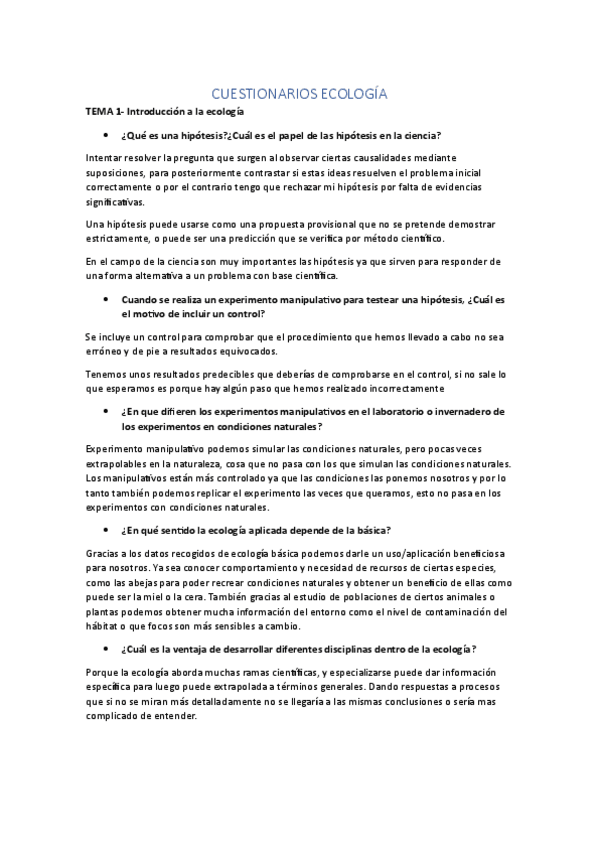 CUESTIONARIOS ECOLOGÍA

TEMA 1- Introducción a la ecología

• ¿Qué es una hipótesis?¿Cuál es el papel de las hipótesis en la ciencia?

Intentar resolver la pregunta que surgen al observar ciertas causalidades mediante suposiciones, para posteriormente contrastar si estas ideas resuelven el problema inicial correctamente o por el contrario tengo que rechazar mi hipótesis por falta de evidencias significativas.

Una hipótesis puede usarse como una propuesta provisional que no se pretende demostrar estrictamente, o puede ser una predicción que se verifica por método científico.

En el campo de la ciencia son muy importantes las hipótesis ya que sirven para responder de una forma alternativa a un problema con base científica.

• Cuando se realiza un experimento manipulativo para testear una hipótesis, ¿Cuál es el motivo de incluir un control?

Se incluye un control para comprobar que el procedimiento que hemos llevado a cabo no sea erróneo y de pie a resultados equivocados.

Tenemos unos resultados predecibles que deberías de comprobarse en el control, si no sale lo que esperamos es porque hay algún paso que hemos realizado incorrectamente

• ¿En que difieren los experimentos manipulativos en el laboratorio o invernadero de los experimentos en condiciones naturales?

Experimento manipulativo podemos simular las condiciones naturales, pero pocas veces extrapolables en la naturaleza, cosa que no pasa con los que simulan las condiciones naturales. Los manipulativos están más controlado ya que las condiciones las ponemos nosotros y por lo tanto también podemos replicar el experimento las veces que queramos, esto no pasa en los experimentos con condiciones naturales.

• ¿En qué sentido la ecología aplicada depende de la básica?

Gracias a los datos recogidos de ecología básica podemos darle un uso/aplicación beneficiosa para nosotros. Ya sea conocer comportamiento y necesidad de recursos de ciertas especies, como las abejas para poder recrear condiciones naturales y obtener un beneficio de ellas como puede ser la miel o la cera. También gracias al estudio de poblaciones de ciertos animales o plantas podemos obtener mucha información del entorno como el nivel de contaminación del hábitat o que focos son más sensibles a cambio.

• ¿Cuál es la ventaja de desarrollar diferentes disciplinas dentro de la ecología?

Porque la ecología aborda muchas ramas científicas, y especializarse puede dar información específica para luego puede extrapolada a términos generales. Dando respuestas a procesos que si no se miran más detalladamente no se llegaría a las mismas conclusiones o sería mas complicado de entender.